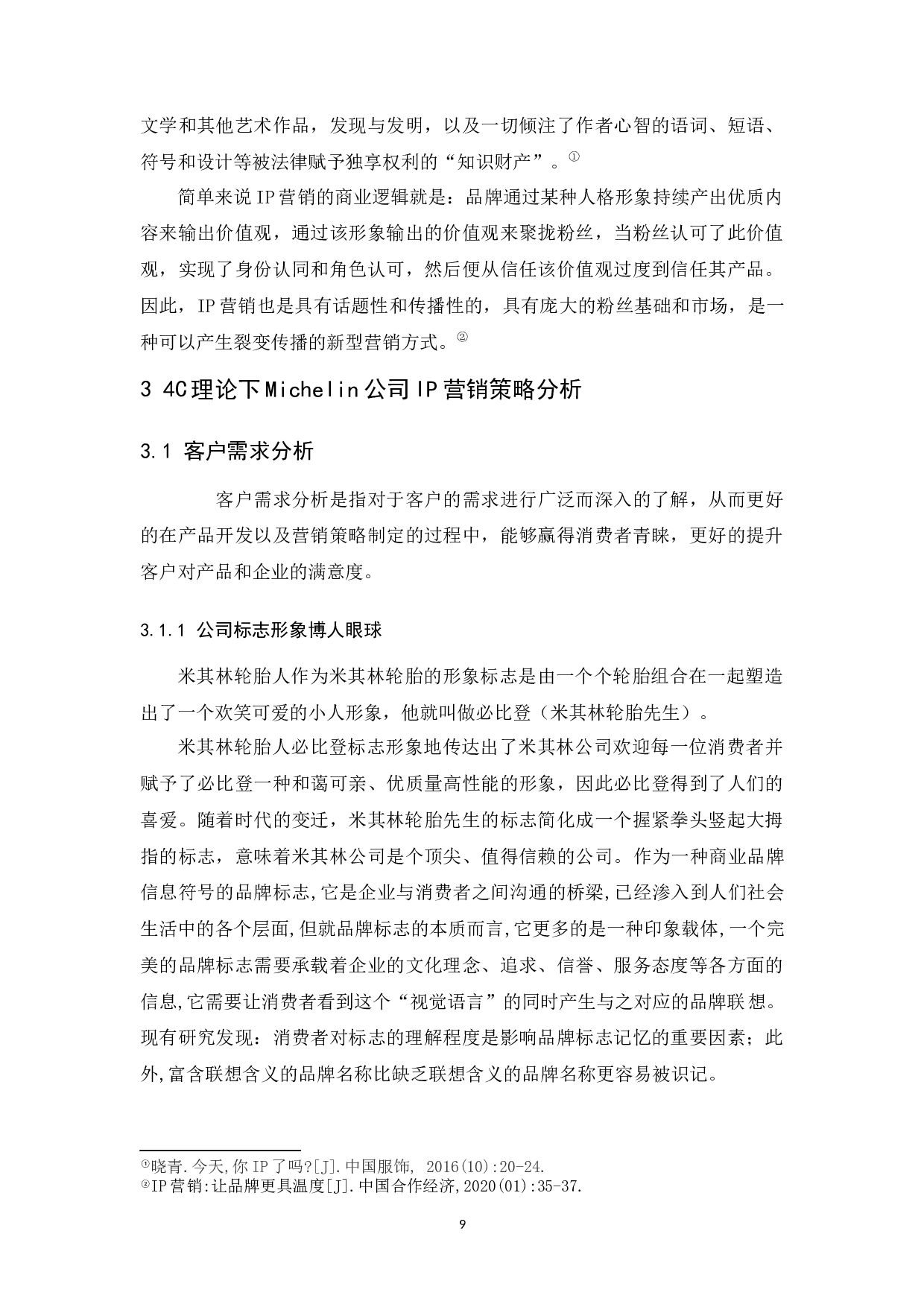 文学和其他艺术作品，发现与发明，以及一切倾注了作者心智的语词、短语、符号和设计等被法律赋予独享权利的“知识财产”。①

简单来说IP营销的商业逻辑就是：品牌通过某种人格形象持续产出优质内容来输出价值观，通过该形象输出的价值观来聚拢粉丝，当粉丝认可了此价值观，实现了身份认同和角色认可，然后便从信任该价值观过度到信任其产品。因此，IP营销也是具有话题性和传播性的，具有庞大的粉丝基础和市场，是一种可以产生裂变传播的新型营销方式。②

3 4C理论下Michelin公司IP营销策略分析

3.1 客户需求分析

客户需求分析是指对于客户的需求进行广泛而深入的了解，从而更好的在产品开发以及营销策略制定的过程中，能够赢得消费者青睐，更好的提升客户对产品和企业的满意度。

3.1.1 公司标志形象博人眼球

米其林轮胎人作为米其林轮胎的形象标志是由一个个轮胎组合在一起塑造出了一个欢笑可爱的小人形象，他就叫做必比登（米其林轮胎先生）。

米其林轮胎人必比登标志形象地传达出了米其林公司欢迎每一位消费者并赋予了必比登一种和蔼可亲、优质量高性能的形象，因此必比登得到了人们的喜爱。随着时代的变迁，米其林轮胎先生的标志简化成一个握紧拳头竖起大拇指的标志，意味着米其林公司是个顶尖、值得信赖的公司。作为一种商业品牌信息符号的品牌标志,它是企业与消费者之间沟通的桥梁,已经渗入到人们社会生活中的各个层面,但就品牌标志的本质而言,它更多的是一种印象载体,一个完美的品牌标志需要承载着企业的文化理念、追求、信誉、服务态度等各方面的信息,它需要让消费者看到这个“视觉语言”的同时产生与之对应的品牌联想。现有研究发现：消费者对标志的理解程度是影响品牌标志记忆的重要因素；此外,富含联想含义的品牌名称比缺乏联想含义的品牌名称更容易被识记。

①晓青.今天,你IP了吗?[J].中国服饰, 2016(10):20-24.
②IP营销:让品牌更具温度[J].中国合作经济,2020(01):35-37.

9